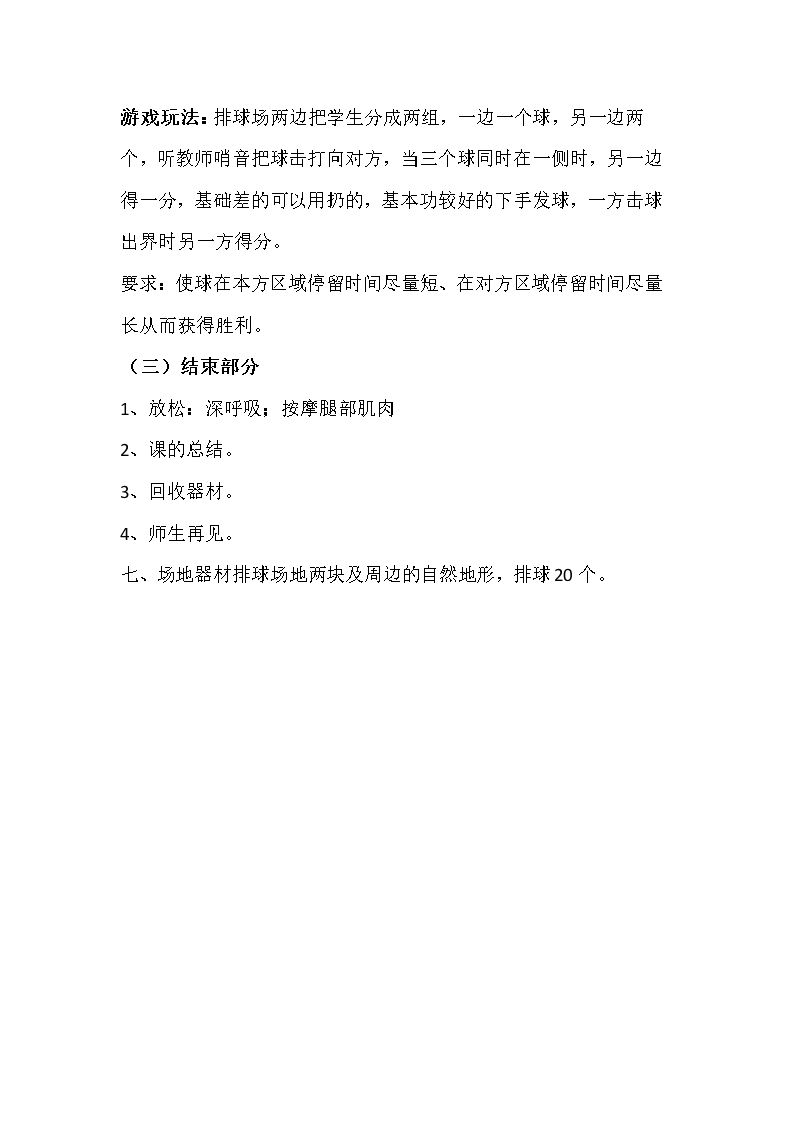 游戏玩法：排球场两边把学生分成两组，一边一个球，另一边两个，听教师哨音把球击打向对方，当三个球同时在一侧时，另一边得一分，基础差的可以用扔的，基本功较好的下手发球，一方击球出界时另一方得分。

要求：使球在本方区域停留时间尽量短、在对方区域停留时间尽量长从而获得胜利。

（三）结束部分

1、放松：深呼吸；按摩腿部肌肉

2、课的总结。

3、回收器材。

4、师生再见。

七、场地器材排球场地两块及周边的自然地形，排球20个。